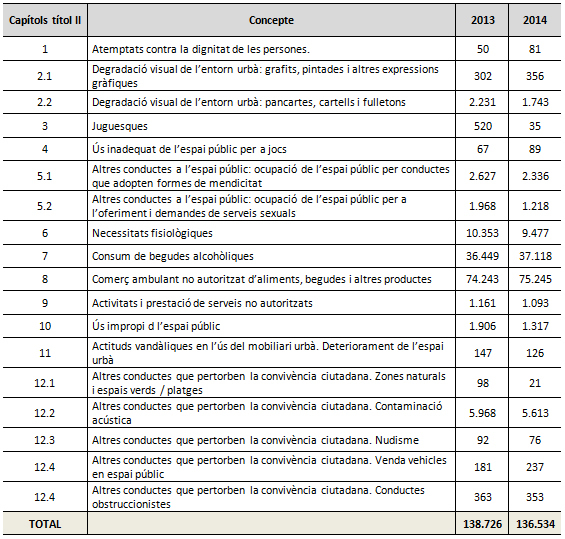 | Capítols títol II | Concepte | 2013 | 2014 |
|---|---|---|---|
| 1 | Atemptats contra la dignitat de les persones. | 50 | 81 |
| 2.1 | Degradació visual de l'entorn urbà: grafits, pintades i altres expressions gràfiques | 302 | 356 |
| 2.2 | Degradació visual de l'entorn urbà: pancartes, cartells i fulletons | 2.231 | 1.743 |
| 3 | Juguesques | 520 | 35 |
| 4 | Ús inadequat de l'espai públic per a jocs | 67 | 89 |
| 5.1 | Altres conductes a l'espai públic: ocupació de l'espai públic per conductes que adopten formes de mendicitat | 2.627 | 2.336 |
| 5.2 | Altres conductes a l'espai públic: ocupació de l'espai públic per a l'oferiment i demandes de serveis sexuals | 1.968 | 1.218 |
| 6 | Necessitats fisiològiques | 10.353 | 9.477 |
| 7 | Consum de begudes alcohòliques | 36.449 | 37.118 |
| 8 | Comerç ambulant no autoritzat d'aliments, begudes i altres productes | 74.243 | 75.245 |
| 9 | Activitats i prestació de serveis no autoritzats | 1.161 | 1.093 |
| 10 | Ús impropi d l'espai públic | 1.906 | 1.317 |
| 11 | Actituds vandàliques en l'ús del mobiliari urbà. Deteriorament de l'espai urbà | 147 | 126 |
| 12.1 | Altres conductes que pertorben la convivència ciutadana. Zones naturals i espais verds / platges | 98 | 21 |
| 12.2 | Altres conductes que pertorben la convivència ciutadana. Contaminació acústica | 5.968 | 5.613 |
| 12.3 | Altres conductes que pertorben la convivència ciutadana. Nudisme | 92 | 76 |
| 12.4 | Altres conductes que pertorben la convivència ciutadana. Venda vehicles en espai públic | 181 | 237 |
| 12.4 | Altres conductes que pertorben la convivència ciutadana. Conductes obstruccionistes | 363 | 353 |
| TOTAL | | 138.726 | 136.534 |